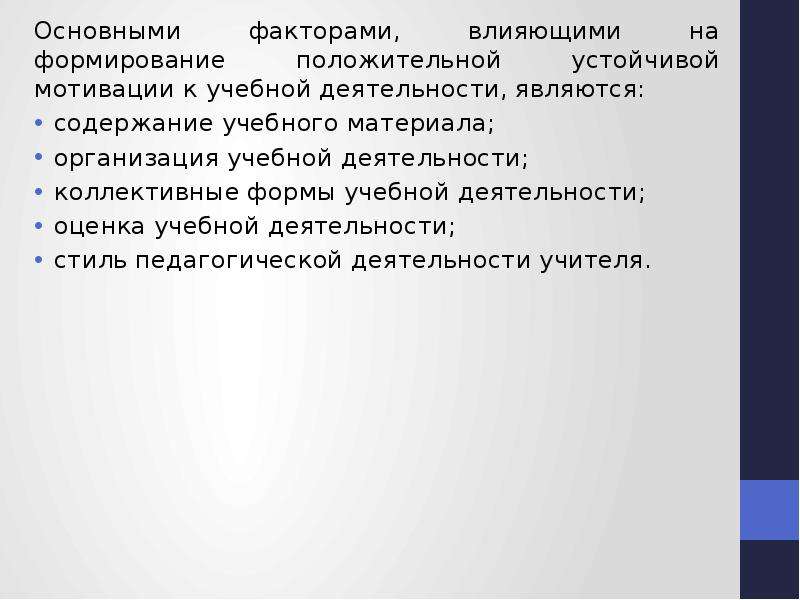 Основными факторами, влияющими на формирование положительной устойчивой мотивации к учебной деятельности, являются:

• содержание учебного материала;
• организация учебной деятельности;
• коллективные формы учебной деятельности;
• оценка учебной деятельности;
• стиль педагогической деятельности учителя.